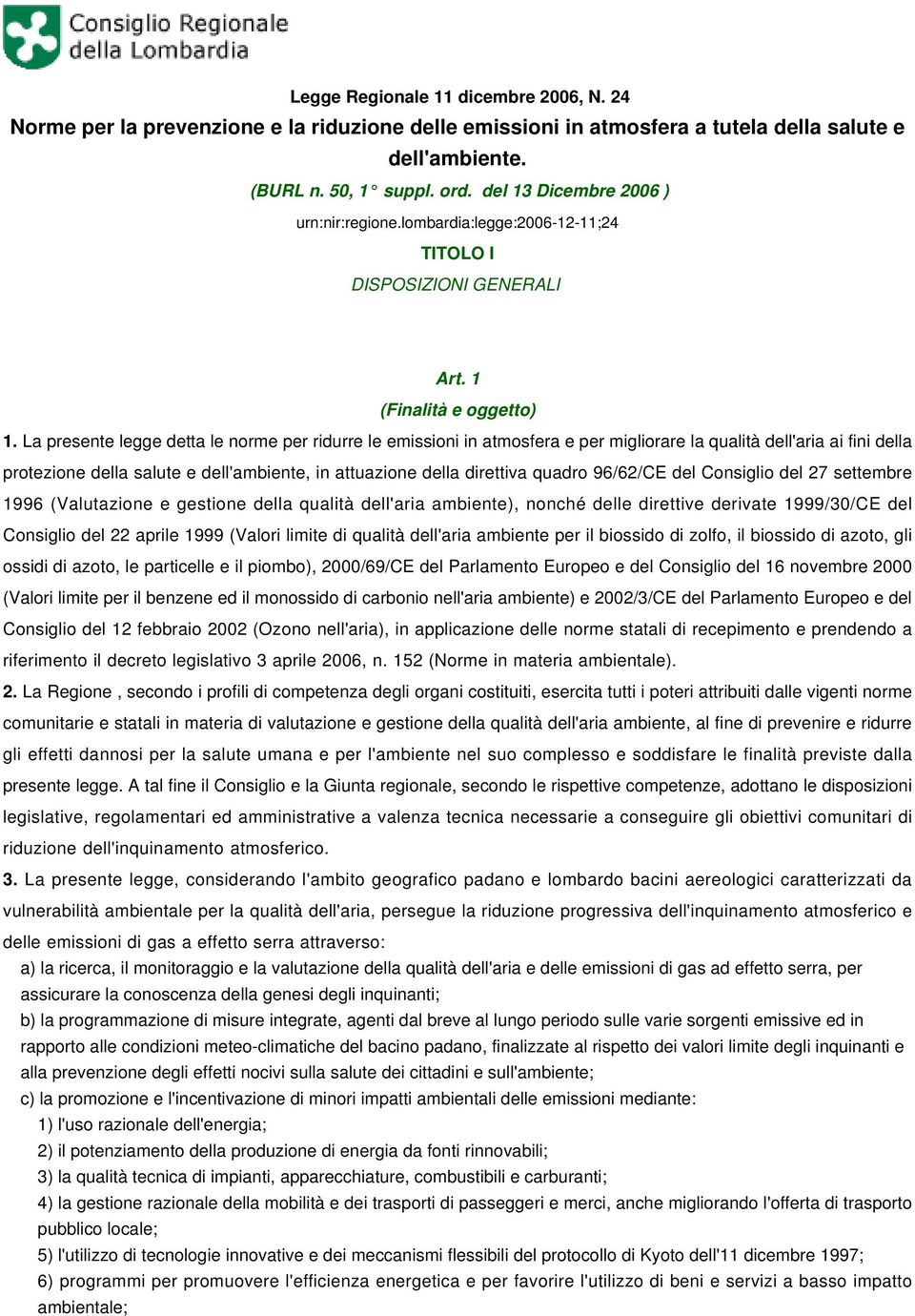 Consiglio Regionale
della Lombardia

Legge Regionale 11 dicembre 2006, N. 24
Norme per la prevenzione e la riduzione delle emissioni in atmosfera a tutela della salute e dell'ambiente.
(BURL n. 50, 1° suppl. ord. del 13 Dicembre 2006 )
urn:nir:regione.lombardia:legge:2006-12-11;24
TITOLO I
DISPOSIZIONI GENERALI

Art. 1
(Finalità e oggetto)
1. La presente legge detta le norme per ridurre le emissioni in atmosfera e per migliorare la qualità dell'aria ai fini della protezione della salute e dell'ambiente, in attuazione della direttiva quadro 96/62/CE del Consiglio del 27 settembre 1996 (Valutazione e gestione della qualità dell'aria ambiente), nonché delle direttive derivate 1999/30/CE del Consiglio del 22 aprile 1999 (Valori limite di qualità dell'aria ambiente per il biossido di zolfo, il biossido di azoto, gli ossidi di azoto, le particelle e il piombo), 2000/69/CE del Parlamento Europeo e del Consiglio del 16 novembre 2000 (Valori limite per il benzene ed il monossido di carbonio nell'aria ambiente) e 2002/3/CE del Parlamento Europeo e del Consiglio del 12 febbraio 2002 (Ozono nell'aria), in applicazione delle norme statali di recepimento e prendendo a riferimento il decreto legislativo 3 aprile 2006, n. 152 (Norme in materia ambientale).
2. La Regione , secondo i profili di competenza degli organi costituiti, esercita tutti i poteri attribuiti dalle vigenti norme comunitarie e statali in materia di valutazione e gestione della qualità dell'aria ambiente, al fine di prevenire e ridurre gli effetti dannosi per la salute umana e per l'ambiente nel suo complesso e soddisfare le finalità previste dalla presente legge. A tal fine il Consiglio e la Giunta regionale, secondo le rispettive competenze, adottano le disposizioni legislative, regolamentari ed amministrative a valenza tecnica necessarie a conseguire gli obiettivi comunitari di riduzione dell'inquinamento atmosferico.
3. La presente legge, considerando l'ambito geografico padano e lombardo bacini aereologici caratterizzati da vulnerabilità ambientale per la qualità dell'aria, persegue la riduzione progressiva dell'inquinamento atmosferico e delle emissioni di gas a effetto serra attraverso:
a) la ricerca, il monitoraggio e la valutazione della qualità dell'aria e delle emissioni di gas ad effetto serra, per assicurare la conoscenza della genesi degli inquinanti;
b) la programmazione di misure integrate, agenti dal breve al lungo periodo sulle varie sorgenti emissive ed in rapporto alle condizioni meteo-climatiche del bacino padano, finalizzate al rispetto dei valori limite degli inquinanti e alla prevenzione degli effetti nocivi sulla salute dei cittadini e sull'ambiente;
c) la promozione e l'incentivazione di minori impatti ambientali delle emissioni mediante:
1) l'uso razionale dell'energia;
2) il potenziamento della produzione di energia da fonti rinnovabili;
3) la qualità tecnica di impianti, apparecchiature, combustibili e carburanti;
4) la gestione razionale della mobilità e dei trasporti di passeggeri e merci, anche migliorando l'offerta di trasporto pubblico locale;
5) l'utilizzo di tecnologie innovative e dei meccanismi flessibili del protocollo di Kyoto dell'11 dicembre 1997;
6) programmi per promuovere l'efficienza energetica e per favorire l'utilizzo di beni e servizi a basso impatto ambientale;